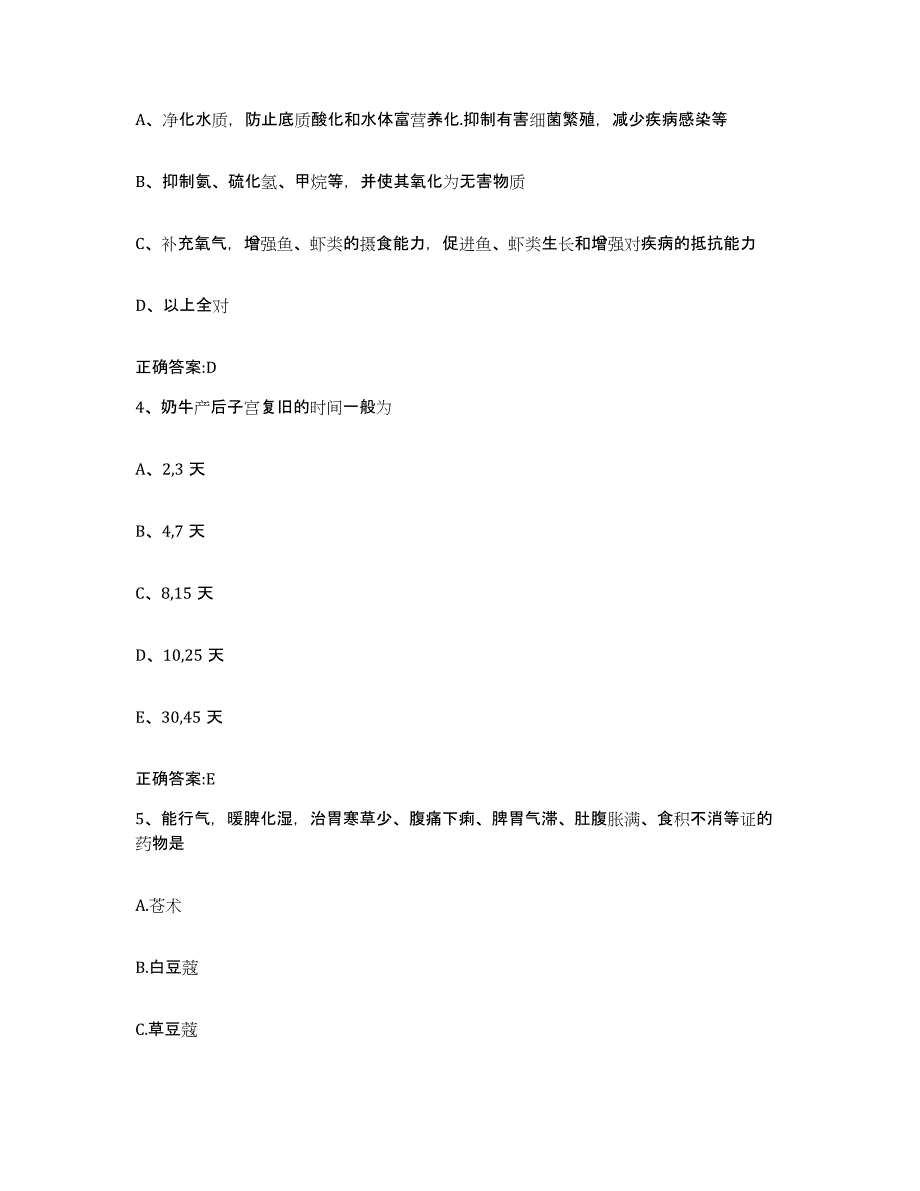 A、净化水质，防止底质酸化和水体富营养化.抑制有害细菌繁殖，减少疾病感染等

B、抑制氨、硫化氢、甲烷等，并使其氧化为无害物质

C、补充氧气，增强鱼、虾类的摄食能力，促进鱼、虾类生长和增强对疾病的抵抗能力

D、以上全对

正确答案:D

4、奶牛产后子宫复旧的时间一般为

A、2,3 天

B、4,7 天

C、8,15 天

D、10,25 天

E、30,45 天

正确答案:E

5、能行气，暖脾化湿，治胃寒草少、腹痛下痢、脾胃气滞、肚腹胀满、食积不消等证的药物是

A.苍术

B.白豆蔻

C.草豆蔻